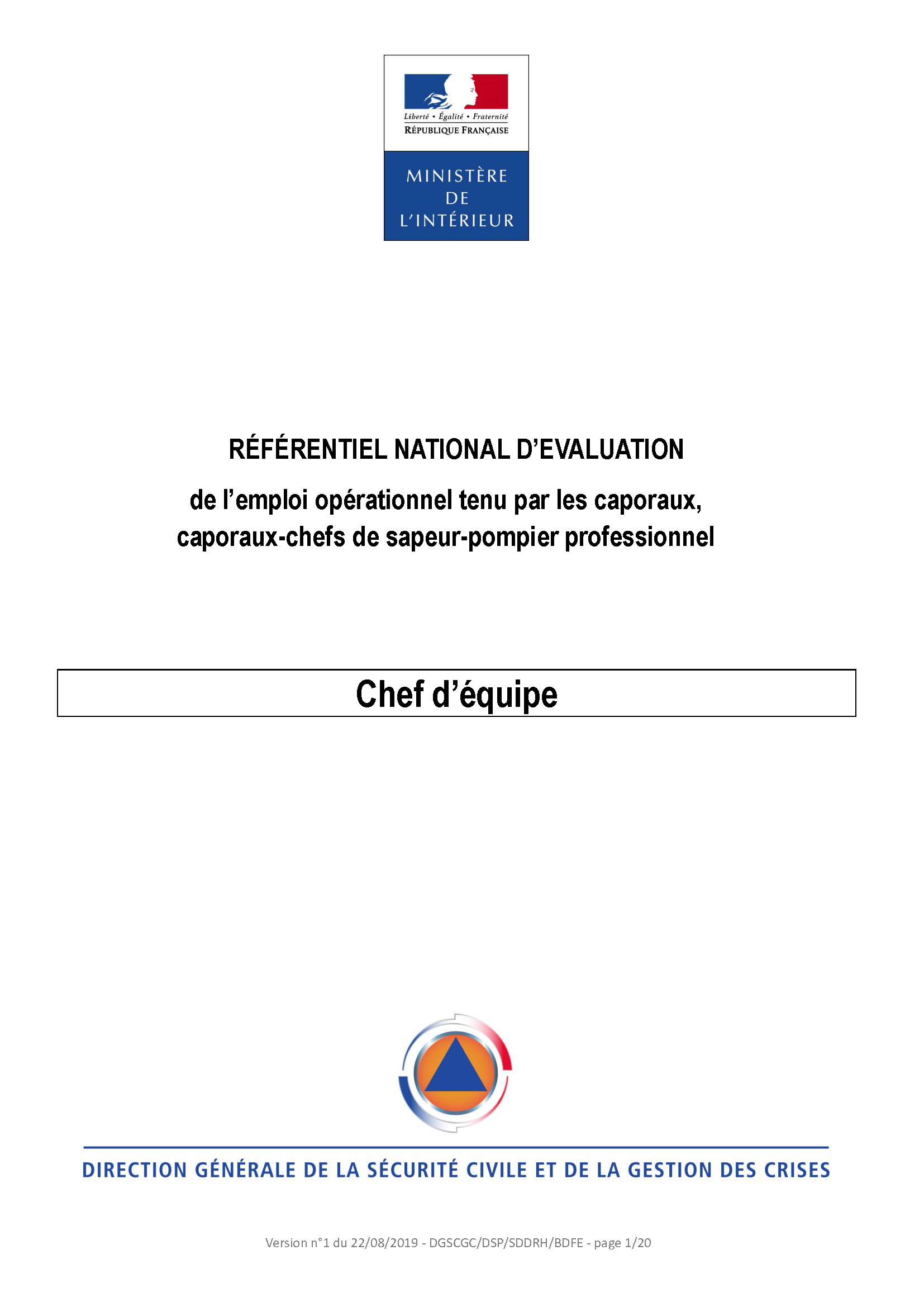 Liberté • Égalité • Fraternité
RÉPUBLIQUE FRANÇAISE

MINISTÈRE
DE
L'INTÉRIEUR

RÉFÉRENTIEL NATIONAL D'EVALUATION

de l'emploi opérationnel tenu par les caporaux, caporaux-chefs de sapeur-pompier professionnel

Chef d'équipe

DIRECTION GÉNÉRALE DE LA SÉCURITÉ CIVILE ET DE LA GESTION DES CRISES

Version n°1 du 22/08/2019 - DGSCGC/DSP/SDDRH/BDFE - page 1/20